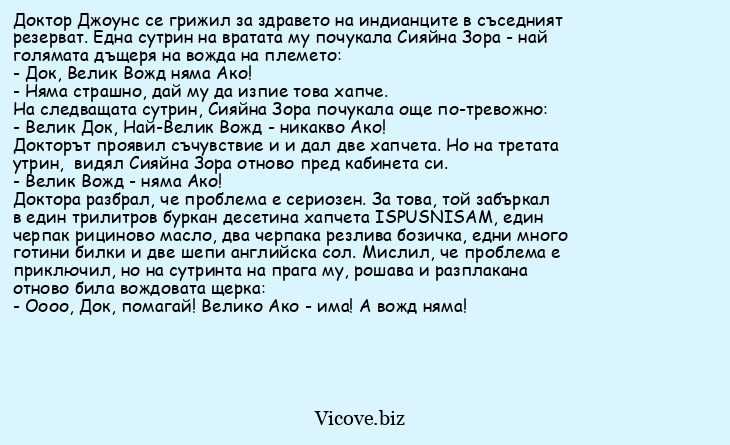 Доктор Джоунс се грижил за здравето на индианците в съседният резерват. Една сутрин на вратата му почукала Сияйна Зора - най голямата дъщеря на вожда на племето:
- Док, Велик Вожд няма Ако!
- Няма страшно, дай му да изпие това хапче.
На следващата сутрин, Сияйна Зора почукала още по-тревожно:
- Велик Док, Най-Велик Вожд - никакво Ако!
Докторът проявил съчувствие и и дал две хапчета. Но на третата утрин, видял Сияйна Зора отново пред кабинета си.
- Велик Вожд - няма Ако!
Доктора разбрал, че проблема е сериозен. За това, той забъркал в един трилитров буркан десетина хапчета ISPUSNISAM, един черпак рициново масло, два черпака резлива бозичка, едни много готини билки и две шепи английска сол. Мислил, че проблема е приключил, но на сутринта на прага му, рошава и разплакана отново била вождовата щерка:
- Оооо, Док, помагай! Велико Ако - има! А вожд няма!

Vicove.biz